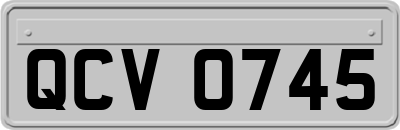 QCV 0745